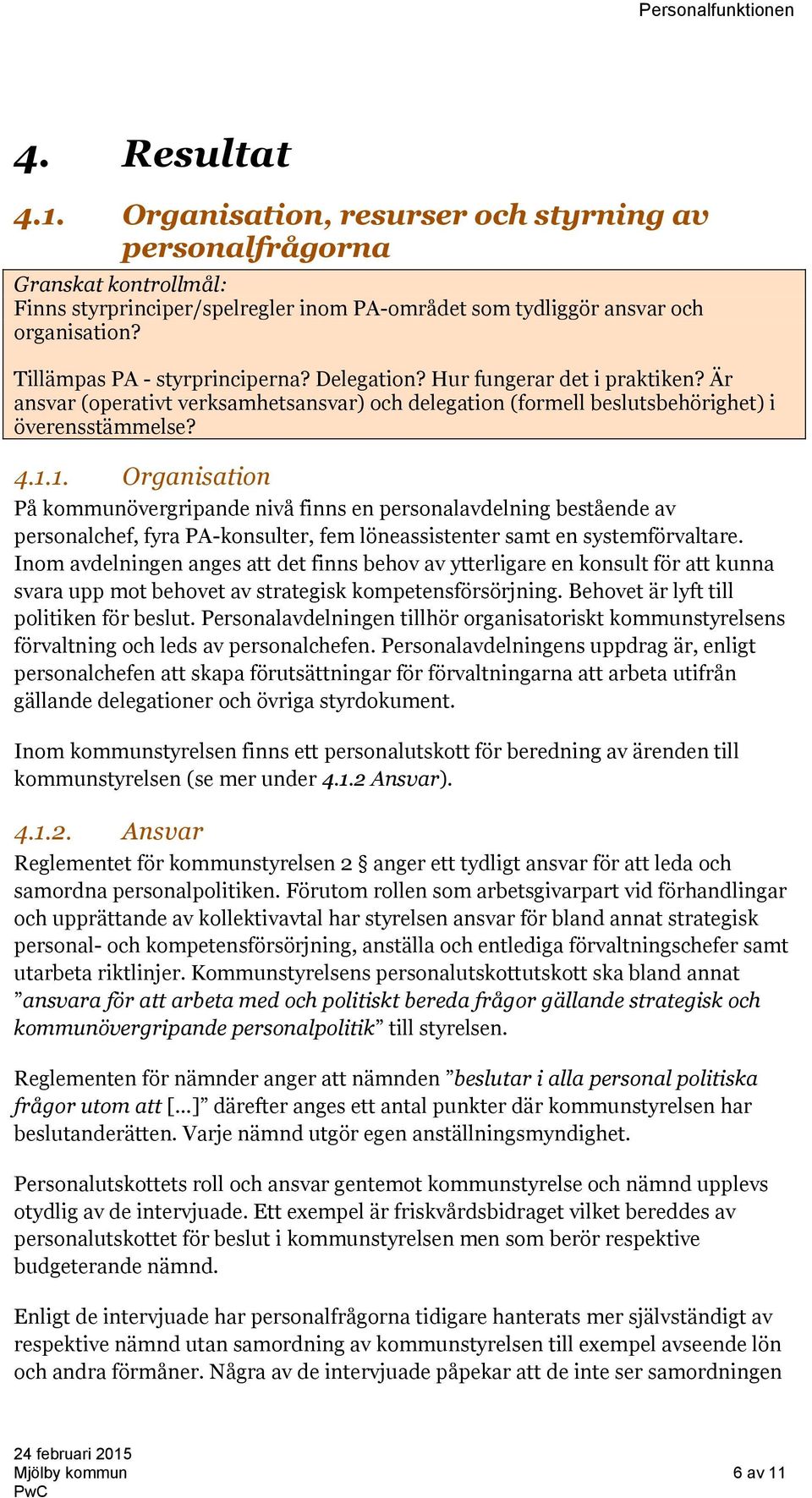 Personalfunktionen

4. Resultat

4.1. Organisation, resurser och styrning av personalfrågorna

Granskat kontrollmål:
Finns styrprinciper/spelregler inom PA-området som tydliggör ansvar och organisation?

Tillämpas PA - styrprinciperna? Delegation? Hur fungerar det i praktiken? Är ansvar (operativt verksamhetsansvar) och delegation (formell beslutsbehörighet) i överensstämmelse?

4.1.1. Organisation

På kommunövergripande nivå finns en personalavdelning bestående av personalchef, fyra PA-konsulter, fem löneassistenter samt en systemförvaltare. Inom avdelningen anges att det finns behov av ytterligare en konsult för att kunna svara upp mot behovet av strategisk kompetensförsörjning. Behovet är lyft till politiken för beslut. Personalavdelningen tillhör organisatoriskt kommunstyrelsens förvaltning och leds av personalchefen. Personalavdelningens uppdrag är, enligt personalchefen att skapa förutsättningar för förvaltningarna att arbeta utifrån gällande delegationer och övriga styrdokument.

Inom kommunstyrelsen finns ett personalutskott för beredning av ärenden till kommunstyrelsen (se mer under 4.1.2 Ansvar).

4.1.2. Ansvar

Reglementet för kommunstyrelsen 2 § anger ett tydligt ansvar för att leda och samordna personalpolitiken. Förutom rollen som arbetsgivarpart vid förhandlingar och upprättande av kollektivavtal har styrelsen ansvar för bland annat strategisk personal- och kompetensförsörjning, anställa och entlediga förvaltningschefer samt utarbeta riktlinjer. Kommunstyrelsens personalutskottutskott ska bland annat ”ansvara för att arbeta med och politiskt bereda frågor gällande strategisk och kommunövergripande personalpolitik” till styrelsen.

Reglementen för nämnder anger att nämnden ”beslutar i alla personal politiska frågor utom att […]” därefter anges ett antal punkter där kommunstyrelsen har beslutanderätten. Varje nämnd utgör egen anställningsmyndighet.

Personalutskottets roll och ansvar gentemot kommunstyrelse och nämnd upplevs otydlig av de intervjuade. Ett exempel är friskvårdsbidraget vilket bereddes av personalutskottet för beslut i kommunstyrelsen men som berör respektive budgeterande nämnd.

Enligt de intervjuade har personalfrågorna tidigare hanterats mer självständigt av respektive nämnd utan samordning av kommunstyrelsen till exempel avseende lön och andra förmåner. Några av de intervjuade påpekar att de inte ser samordningen

24 februari 2015
Mjölby kommun
PwC
6 av 11